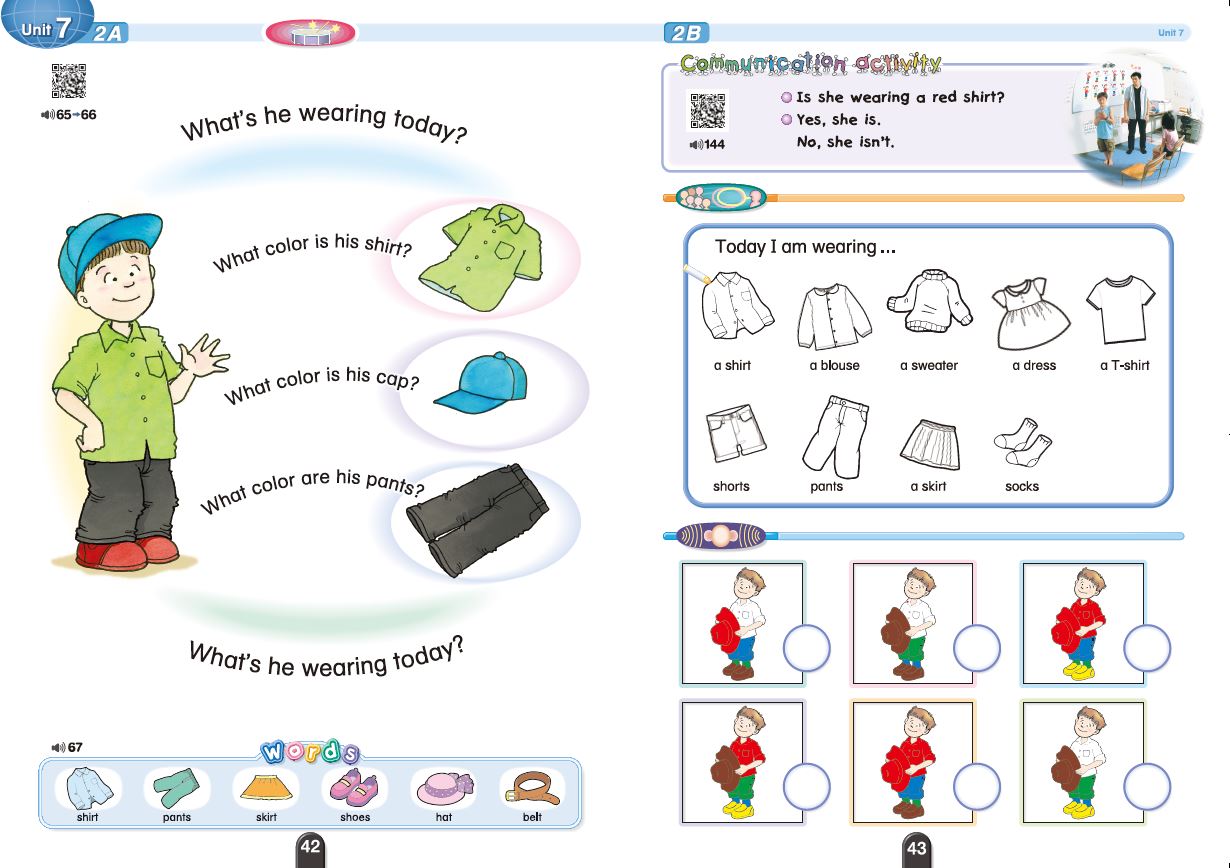 Unit 7 2A

65→66

What's he wearing today?

What color is his shirt?

What color is his cap?

What color are his pants?

What's he wearing today?

67

Words

shirt
pants
skirt
shoes
hat
belt

42

2B

Unit 7

Communication activity

144

Is she wearing a red shirt?
Yes, she is.
No, she isn't.

Today I am wearing ...

a shirt
a blouse
a sweater
a dress
a T-shirt
shorts
pants
a skirt
socks

43